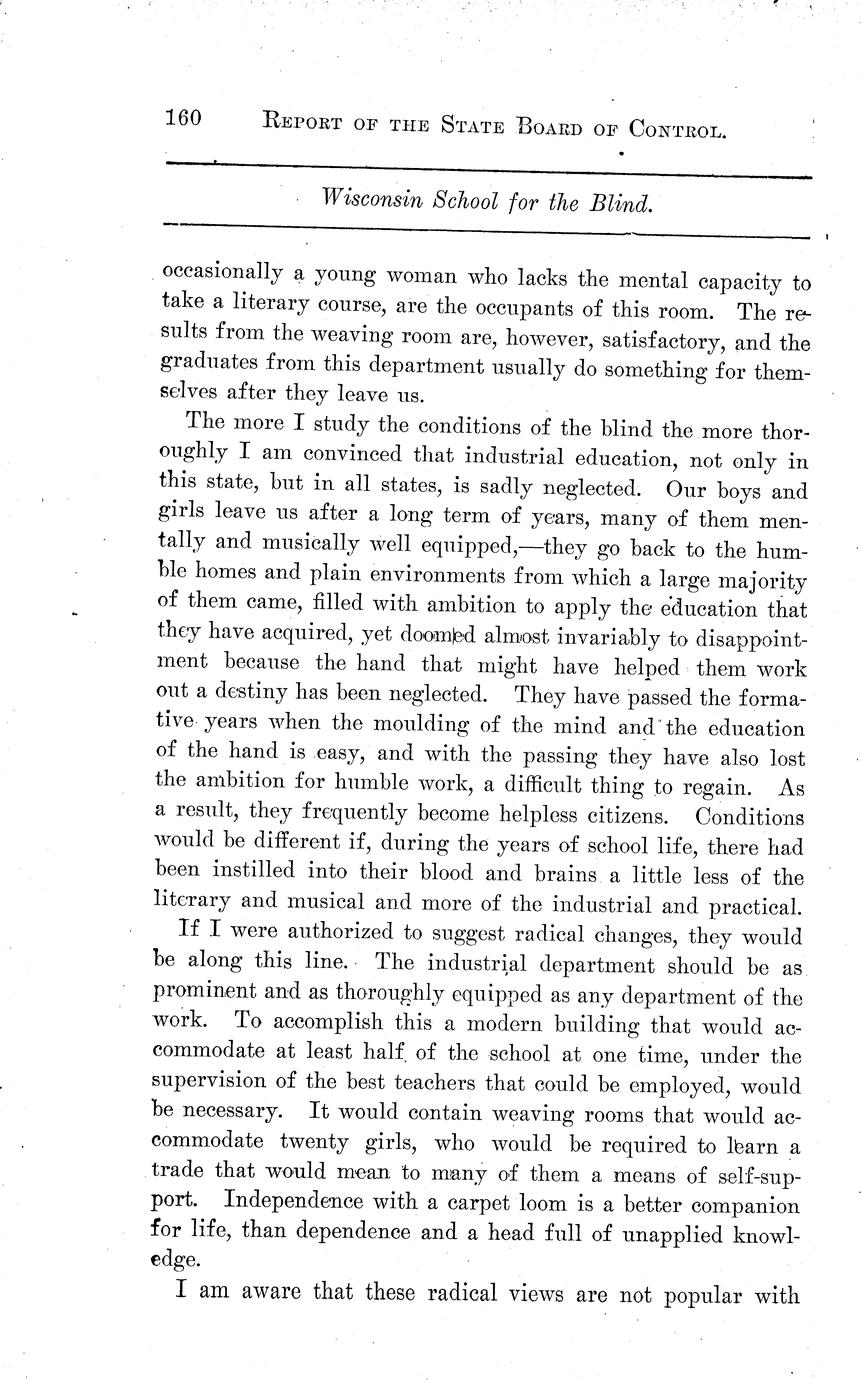 160 REPORT OF THE STATE BOARD OF CONTROL.

Wisconsin School for the Blind.

occasionally a young woman who lacks the mental capacity to take a literary course, are the occupants of this room. The results from the weaving room are, however, satisfactory, and the graduates from this department usually do something for themselves after they leave us.

The more I study the conditions of the blind the more thoroughly I am convinced that industrial education, not only in this state, but in all states, is sadly neglected. Our boys and girls leave us after a long term of years, many of them mentally and musically well equipped,—they go back to the humble homes and plain environments from which a large majority of them came, filled with ambition to apply the education that they have acquired, yet doomed almost invariably to disappointment because the hand that might have helped them work out a destiny has been neglected. They have passed the formative years when the moulding of the mind and the education of the hand is easy, and with the passing they have also lost the ambition for humble work, a difficult thing to regain. As a result, they frequently become helpless citizens. Conditions would be different if, during the years of school life, there had been instilled into their blood and brains a little less of the literary and musical and more of the industrial and practical.

If I were authorized to suggest radical changes, they would be along this line. The industrial department should be as prominent and as thoroughly equipped as any department of the work. To accomplish this a modern building that would accommodate at least half of the school at one time, under the supervision of the best teachers that could be employed, would be necessary. It would contain weaving rooms that would accommodate twenty girls, who would be required to learn a trade that would mean to many of them a means of self-support. Independence with a carpet loom is a better companion for life, than dependence and a head full of unapplied knowledge.

I am aware that these radical views are not popular with